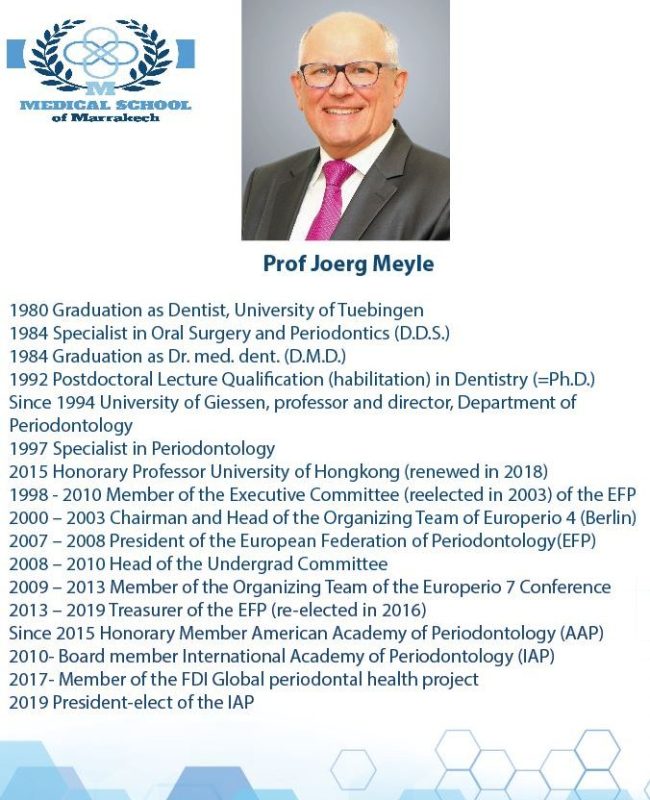 M
MEDICAL SCHOOL
of Marrakech

Prof Joerg Meyle

1980 Graduation as Dentist, University of Tuebingen
1984 Specialist in Oral Surgery and Periodontics (D.D.S.)
1984 Graduation as Dr. med. dent. (D.M.D.)
1992 Postdoctoral Lecture Qualification (habilitation) in Dentistry (=Ph.D.)
Since 1994 University of Giessen, professor and director, Department of Periodontology
1997 Specialist in Periodontology
2015 Honorary Professor University of Hongkong (renewed in 2018)
1998 - 2010 Member of the Executive Committee (reelected in 2003) of the EFP
2000 – 2003 Chairman and Head of the Organizing Team of Europerio 4 (Berlin)
2007 – 2008 President of the European Federation of Periodontology(EFP)
2008 – 2010 Head of the Undergrad Committee
2009 – 2013 Member of the Organizing Team of the Europerio 7 Conference
2013 – 2019 Treasurer of the EFP (re-elected in 2016)
Since 2015 Honorary Member American Academy of Periodontology (AAP)
2010- Board member International Academy of Periodontology (IAP)
2017- Member of the FDI Global periodontal health project
2019 President-elect of the IAP